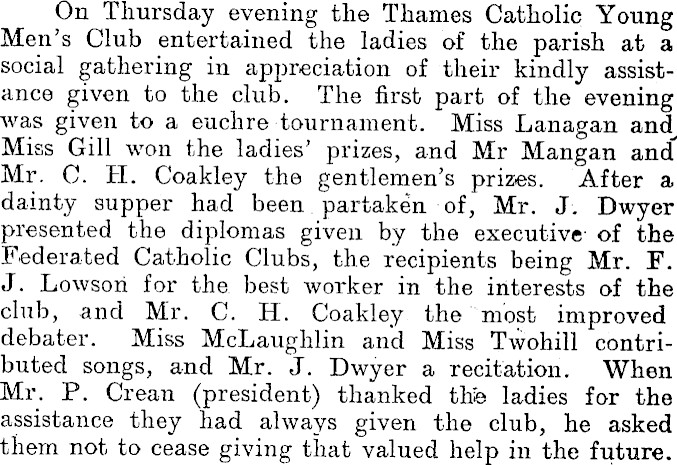 On Thursday evening the Thames Catholic Young Men's Club entertained the ladies of the parish at a social gathering in appreciation of their kindly assistance given to the club. The first part of the evening was given to a euchre tournament. Miss Lanagan and Miss Gill won the ladies' prizes, and Mr Mangan and Mr. C. H. Coakley the gentlemen's prizes. After a dainty supper had been partaken of, Mr. J. Dwyer presented the diplomas given by the executive of the Federated Catholic Clubs, the recipients being Mr. F. J. Lowson for the best worker in the interests of the club, and Mr. C. H. Coakley the most improved debater. Miss McLaughlin and Miss Twohill contributed songs, and Mr. J. Dwyer a recitation. When Mr. P. Crean (president) thanked the ladies for the assistance they had always given the club, he asked them not to cease giving that valued help in the future.